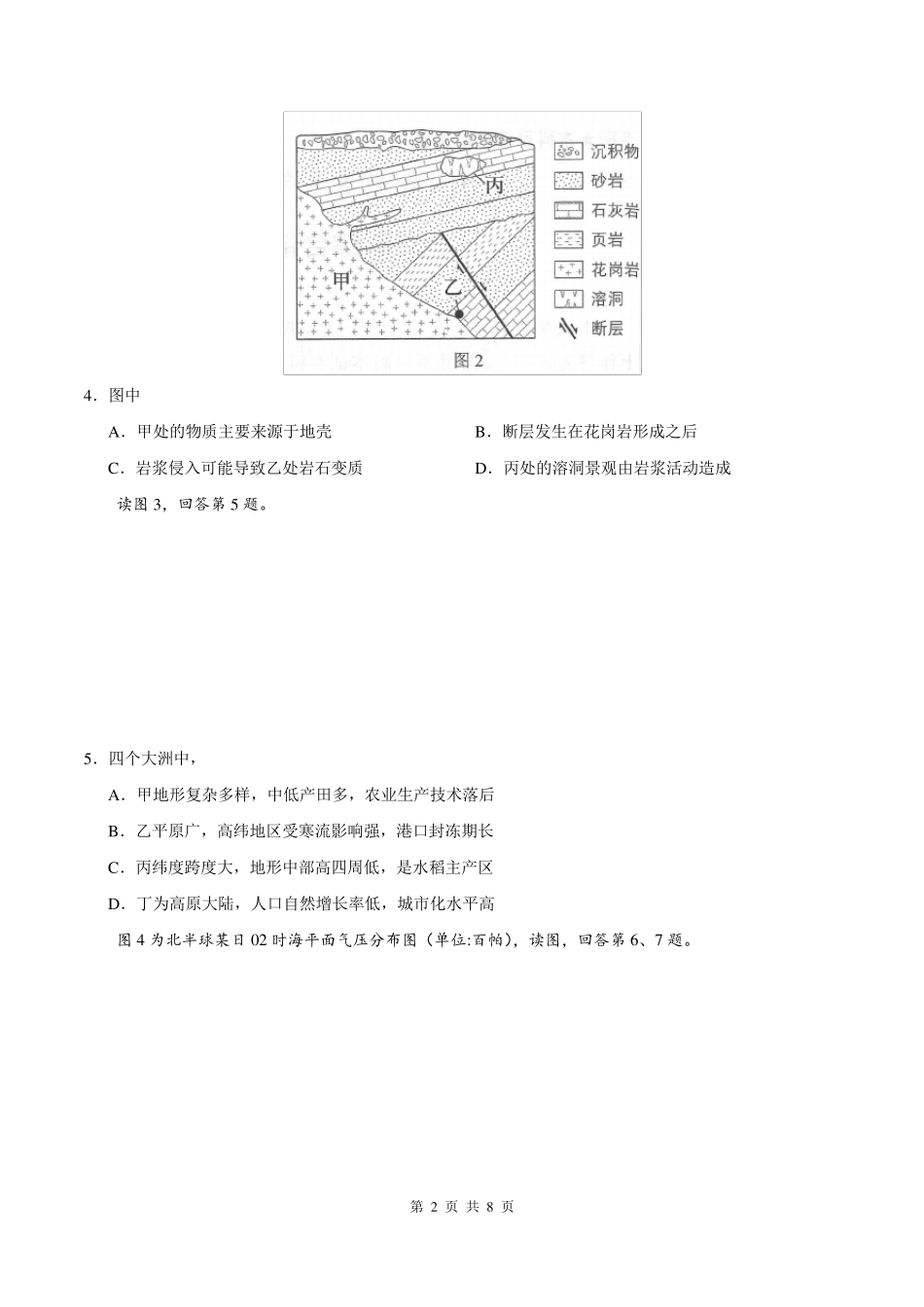 丙
甲
乙
沉积物
砂岩
石灰岩
页岩
花岗岩
溶洞
断层
图 2

4．图中

A．甲处的物质主要来源于地壳

B．断层发生在花岗岩形成之后

C．岩浆侵入可能导致乙处岩石变质

D．丙处的溶洞景观由岩浆活动造成

读图 3，回答第 5 题。

5．四个大洲中，

A．甲地形复杂多样，中低产田多，农业生产技术落后

B．乙平原广，高纬地区受寒流影响强，港口封冻期长

C．丙纬度跨度大，地形中部高四周低，是水稻主产区

D．丁为高原大陆，人口自然增长率低，城市化水平高

图 4 为北半球某日 02 时海平面气压分布图（单位:百帕），读图，回答第 6、7 题。

第 2 页 共 8 页